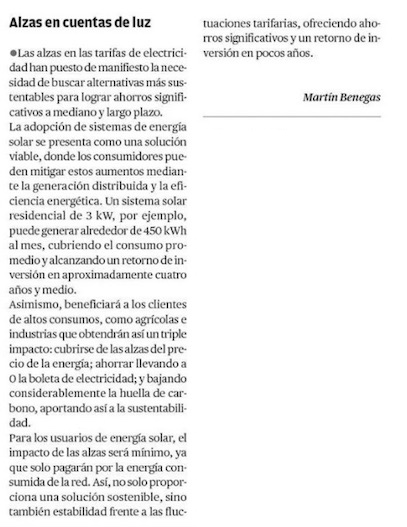 Alzas en cuentas de luz

●Las alzas en las tarifas de electricidad han puesto de manifiesto la necesidad de buscar alternativas más sustentables para lograr ahorros significativos a mediano y largo plazo.
La adopción de sistemas de energía solar se presenta como una solución viable, donde los consumidores pueden mitigar estos aumentos mediante la generación distribuida y la eficiencia energética. Un sistema solar residencial de 3 kW, por ejemplo, puede generar alrededor de 450 kWh al mes, cubriendo el consumo promedio y alcanzando un retorno de inversión en aproximadamente cuatro años y medio.
Asimismo, beneficiará a los clientes de altos consumos, como agrícolas e industrias que obtendrán así un triple impacto: cubrirse de las alzas del precio de la energía; ahorrar llevando a 0 la boleta de electricidad; y bajando considerablemente la huella de carbono, aportando así a la sustentabilidad.
Para los usuarios de energía solar, el impacto de las alzas será mínimo, ya que solo pagarán por la energía consumida de la red. Así, no solo proporciona una solución sostenible, sino también estabilidad frente a las fluctuaciones tarifarias, ofreciendo ahorros significativos y un retorno de inversión en pocos años.

Martín Benegas